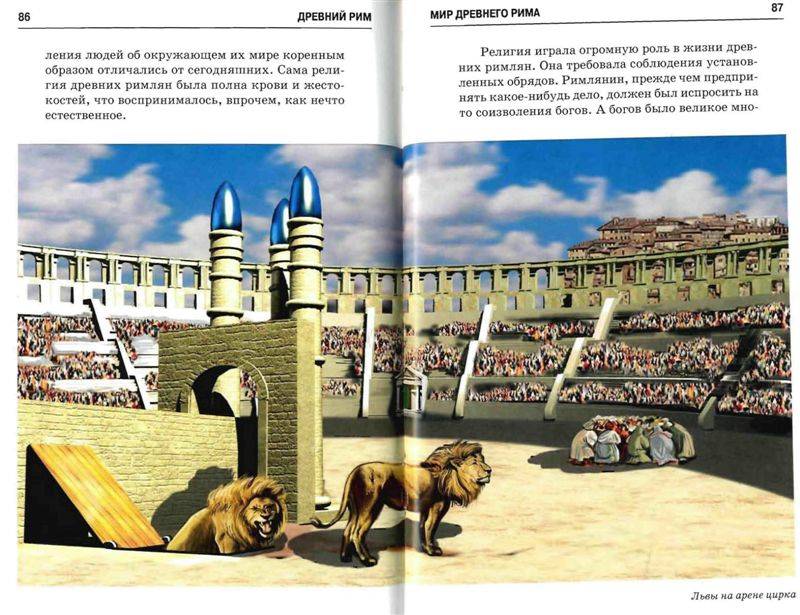 86 ДРЕВНИЙ РИМ

ления людей об окружающем их мире коренным образом отличались от сегодняшних. Сама религия древних римлян была полна крови и жестокостей, что воспринималось, впрочем, как нечто естественное.

МИР ДРЕВНЕГО РИМА 87

Религия играла огромную роль в жизни древних римлян. Она требовала соблюдения установленных обрядов. Римлянин, прежде чем предпринять какое-нибудь дело, должен был испросить на то соизволения богов. А богов было великое мно-

Львы на арене цирка